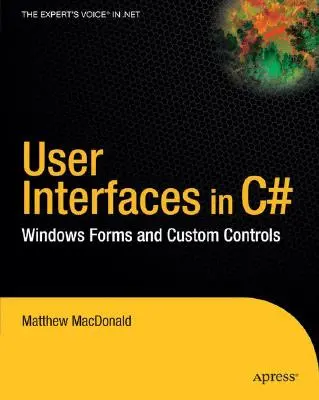 THE EXPERT'S VOICE® IN .NET

User Interfaces in C#

Windows Forms and Custom Controls

Matthew MacDonald

Apress®